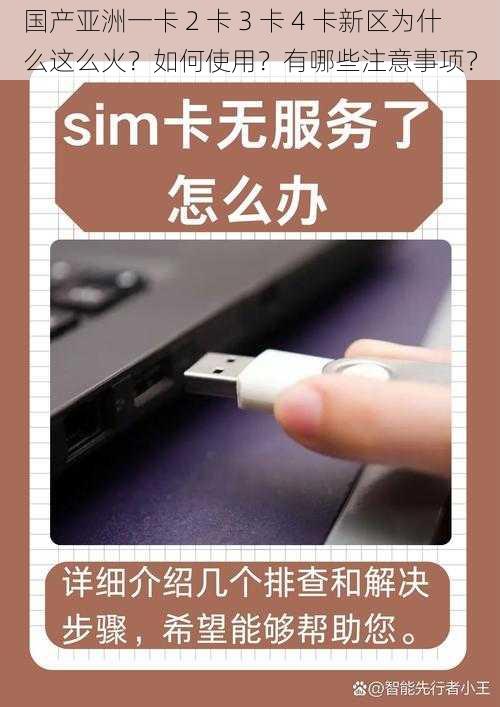 国产亚洲一卡 2 卡 3 卡 4 卡新区为什么这么火？如何使用？有哪些注意事项？

sim卡无服务了怎么办

详细介绍几个排查和解决步骤，希望能够帮助您。

@智能先行者小王